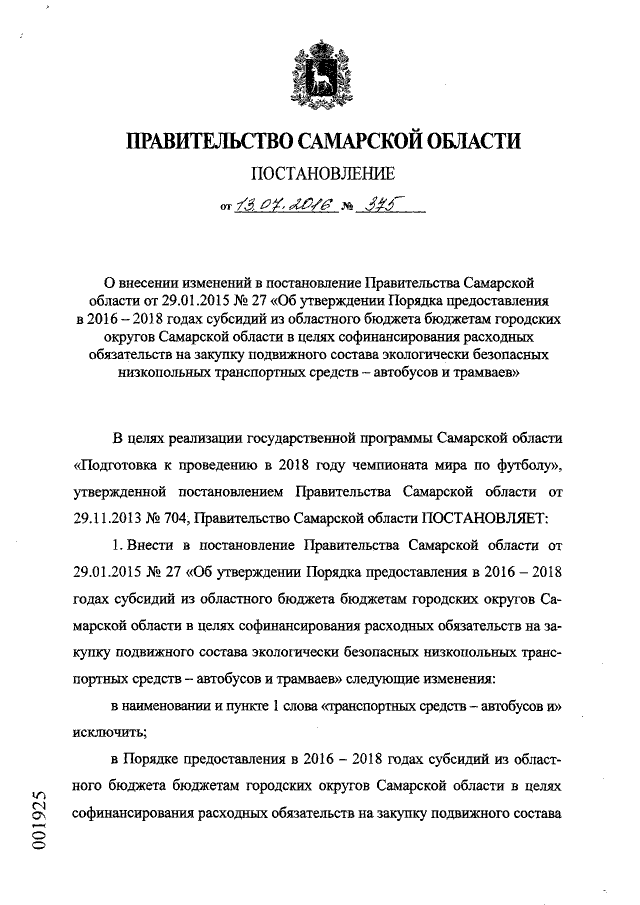 ПРАВИТЕЛЬСТВО САМАРСКОЙ ОБЛАСТИ

ПОСТАНОВЛЕНИЕ

от 13.07.2016 № 375

О внесении изменений в постановление Правительства Самарской области от 29.01.2015 № 27 «Об утверждении Порядка предоставления в 2016 – 2018 годах субсидий из областного бюджета бюджетам городских округов Самарской области в целях софинансирования расходных обязательств на закупку подвижного состава экологически безопасных низкопольных транспортных средств – автобусов и трамваев»

В целях реализации государственной программы Самарской области «Подготовка к проведению в 2018 году чемпионата мира по футболу», утвержденной постановлением Правительства Самарской области от 29.11.2013 № 704, Правительство Самарской области ПОСТАНОВЛЯЕТ:

1. Внести в постановление Правительства Самарской области от 29.01.2015 № 27 «Об утверждении Порядка предоставления в 2016 – 2018 годах субсидий из областного бюджета бюджетам городских округов Самарской области в целях софинансирования расходных обязательств на закупку подвижного состава экологически безопасных низкопольных транспортных средств – автобусов и трамваев» следующие изменения:

в наименовании и пункте 1 слова «транспортных средств – автобусов и» исключить;

в Порядке предоставления в 2016 – 2018 годах субсидий из областного бюджета бюджетам городских округов Самарской области в целях софинансирования расходных обязательств на закупку подвижного состава

001925